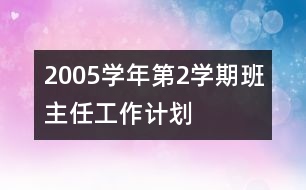 2005学年第2学期班主任工作计划